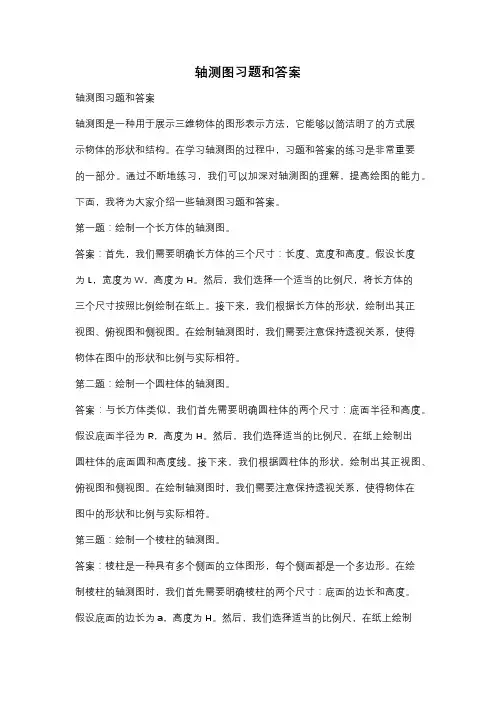 轴测图习题和答案

轴测图习题和答案

轴测图是一种用于展示三维物体的图形表示方法，它能够以简洁明了的方式展示物体的形状和结构。在学习轴测图的过程中，习题和答案的练习是非常重要的一部分。通过不断地练习，我们可以加深对轴测图的理解，提高绘图的能力。下面，我将为大家介绍一些轴测图习题和答案。

第一题：绘制一个长方体的轴测图。

答案：首先，我们需要明确长方体的三个尺寸：长度、宽度和高度。假设长度为 L，宽度为 W，高度为 H。然后，我们选择一个适当的比例尺，将长方体的三个尺寸按照比例绘制在纸上。接下来，我们根据长方体的形状，绘制出其正视图、俯视图和侧视图。在绘制轴测图时，我们需要注意保持透视关系，使得物体在图中的形状和比例与实际相符。

第二题：绘制一个圆柱体的轴测图。

答案：与长方体类似，我们首先需要明确圆柱体的两个尺寸：底面半径和高度。假设底面半径为 R，高度为 H。然后，我们选择适当的比例尺，在纸上绘制出圆柱体的底面圆和高度线。接下来，我们根据圆柱体的形状，绘制出其正视图、俯视图和侧视图。在绘制轴测图时，我们需要注意保持透视关系，使得物体在图中的形状和比例与实际相符。

第三题：绘制一个棱柱的轴测图。

答案：棱柱是一种具有多个侧面的立体图形，每个侧面都是一个多边形。在绘制棱柱的轴测图时，我们首先需要明确棱柱的两个尺寸：底面的边长和高度。假设底面的边长为 a，高度为 H。然后，我们选择适当的比例尺，在纸上绘制